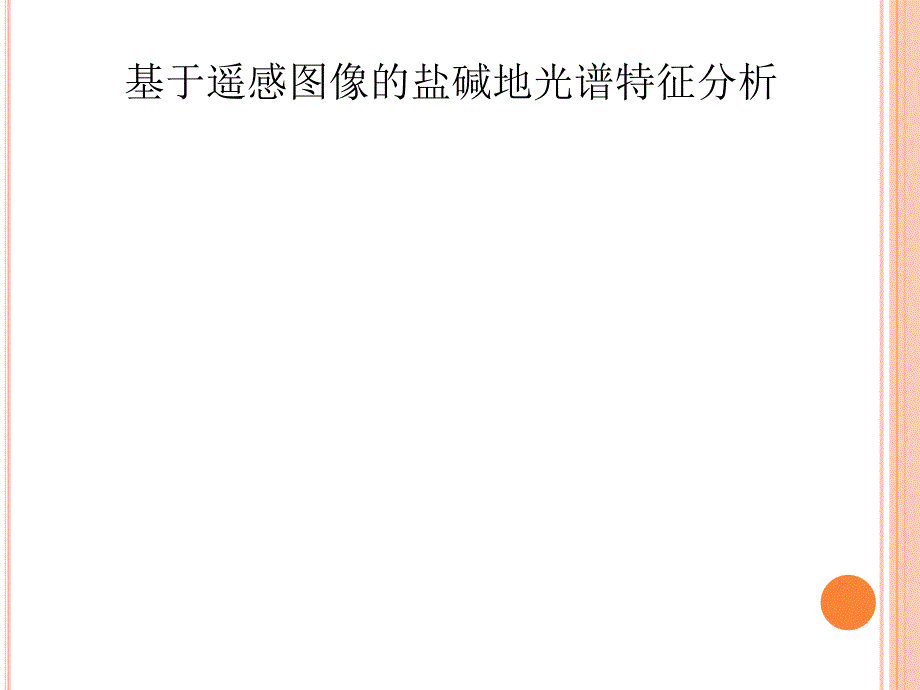 基于遥感图像的盐碱地光谱特征分析